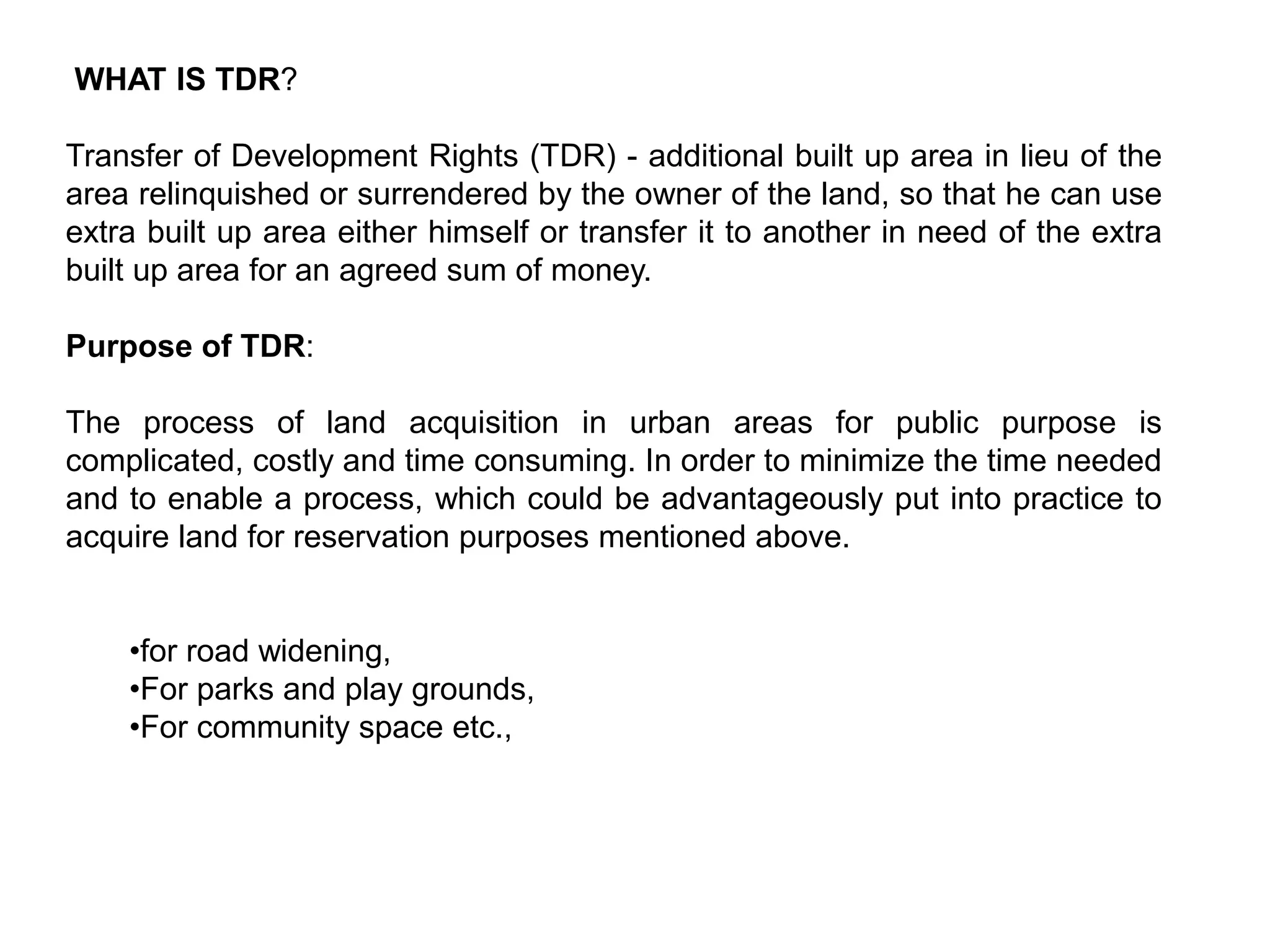 WHAT IS TDR?

Transfer of Development Rights (TDR) - additional built up area in lieu of the area relinquished or surrendered by the owner of the land, so that he can use extra built up area either himself or transfer it to another in need of the extra built up area for an agreed sum of money.

Purpose of TDR:

The process of land acquisition in urban areas for public purpose is complicated, costly and time consuming. In order to minimize the time needed and to enable a process, which could be advantageously put into practice to acquire land for reservation purposes mentioned above.

•for road widening,
•For parks and play grounds,
•For community space etc.,